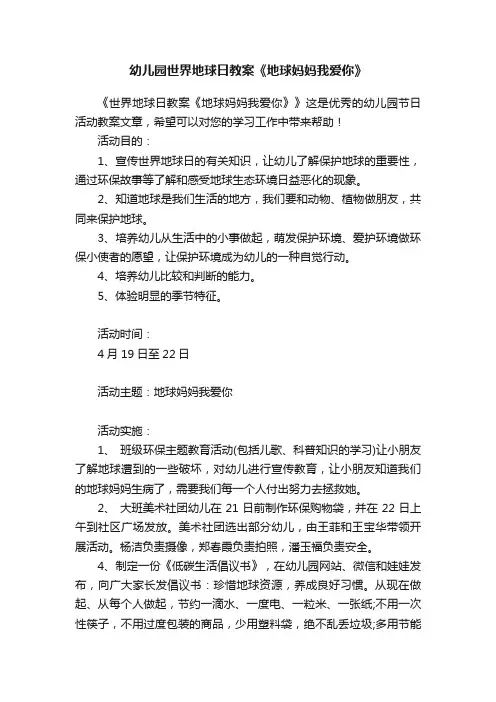 幼儿园世界地球日教案《地球妈妈我爱你》

《世界地球日教案《地球妈妈我爱你》》这是优秀的幼儿园节日活动教案文章，希望可以对您的学习工作中带来帮助！

活动目的：

1、宣传世界地球日的有关知识，让幼儿了解保护地球的重要性，通过环保故事等了解和感受地球生态环境日益恶化的现象。

2、知道地球是我们生活的地方，我们要和动物、植物做朋友，共同来保护地球。

3、培养幼儿从生活中的小事做起，萌发保护环境、爱护环境做环保小使者的愿望，让保护环境成为幼儿的一种自觉行动。

4、培养幼儿比较和判断的能力。

5、体验明显的季节特征。

活动时间：

4月19日至22日

活动主题：地球妈妈我爱你

活动实施：

1、 班级环保主题教育活动(包括儿歌、科普知识的学习)让小朋友了解地球遭到的一些破坏，对幼儿进行宣传教育，让小朋友知道我们的地球妈妈生病了，需要我们每一个人付出努力去拯救她。

2、 大班美术社团幼儿在21日前制作环保购物袋，并在22日上午到社区广场发放。美术社团选出部分幼儿，由王菲和王宝华带领开展活动。杨洁负责摄像，郑春霞负责拍照，潘玉福负责安全。

4、制定一份《低碳生活倡议书》，在幼儿园网站、微信和娃娃发布，向广大家长发倡议书：珍惜地球资源，养成良好习惯。从现在做起、从每个人做起，节约一滴水、一度电、一粒米、一张纸;不用一次性筷子，不用过度包装的商品，少用塑料袋，绝不乱丢垃圾;多用节能